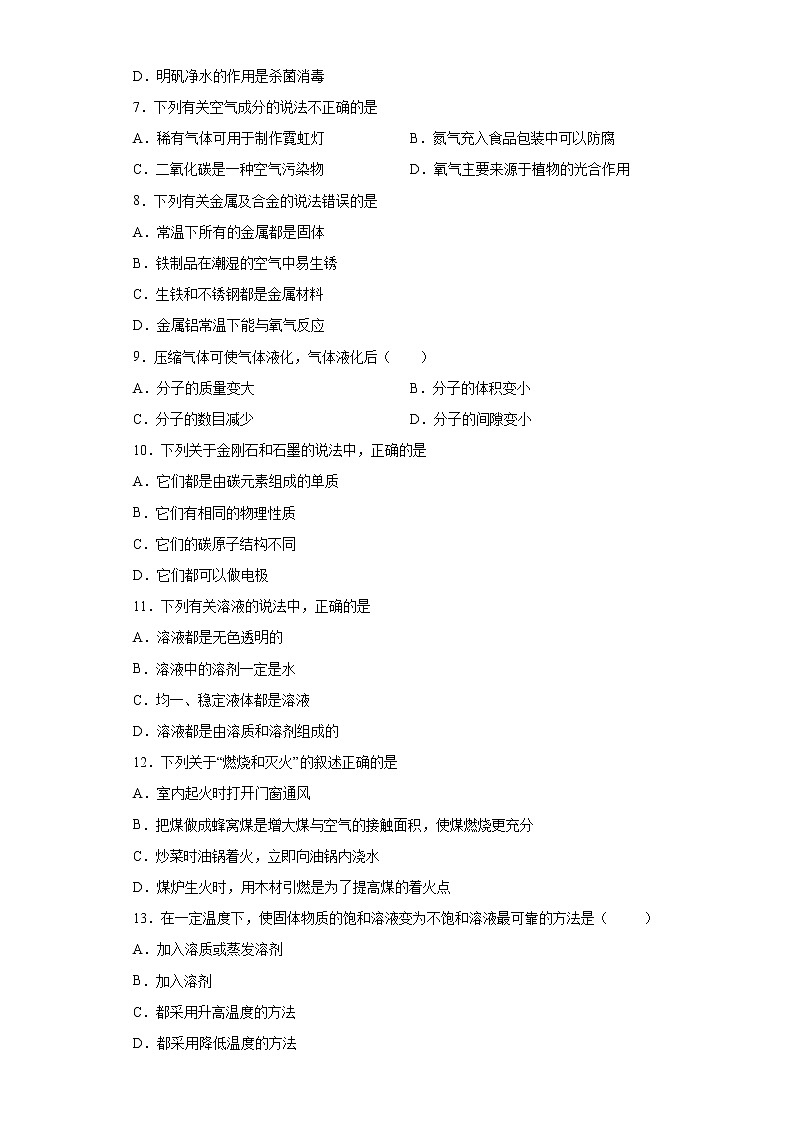 D．明矾净水的作用是杀菌消毒

7．下列有关空气成分的说法不正确的是

A．稀有气体可用于制作霓虹灯
B．氮气充入食品包装中可以防腐
C．二氧化碳是一种空气污染物
D．氧气主要来源于植物的光合作用

8．下列有关金属及合金的说法错误的是

A．常温下所有的金属都是固体
B．铁制品在潮湿的空气中易生锈
C．生铁和不锈钢都是金属材料
D．金属铝常温下能与氧气反应

9．压缩气体可使气体液化，气体液化后（　　）

A．分子的质量变大
B．分子的体积变小
C．分子的数目减少
D．分子的间隙变小

10．下列关于金刚石和石墨的说法中，正确的是

A．它们都是由碳元素组成的单质
B．它们有相同的物理性质
C．它们的碳原子结构不同
D．它们都可以做电极

11．下列有关溶液的说法中，正确的是

A．溶液都是无色透明的
B．溶液中的溶剂一定是水
C．均一、稳定液体都是溶液
D．溶液都是由溶质和溶剂组成的

12．下列关于“燃烧和灭火”的叙述正确的是

A．室内起火时打开门窗通风
B．把煤做成蜂窝煤是增大煤与空气的接触面积，使煤燃烧更充分
C．炒菜时油锅着火，立即向油锅内浇水
D．煤炉生火时，用木材引燃是为了提高煤的着火点

13．在一定温度下，使固体物质的饱和溶液变为不饱和溶液最可靠的方法是（　　）

A．加入溶质或蒸发溶剂
B．加入溶剂
C．都采用升高温度的方法
D．都采用降低温度的方法